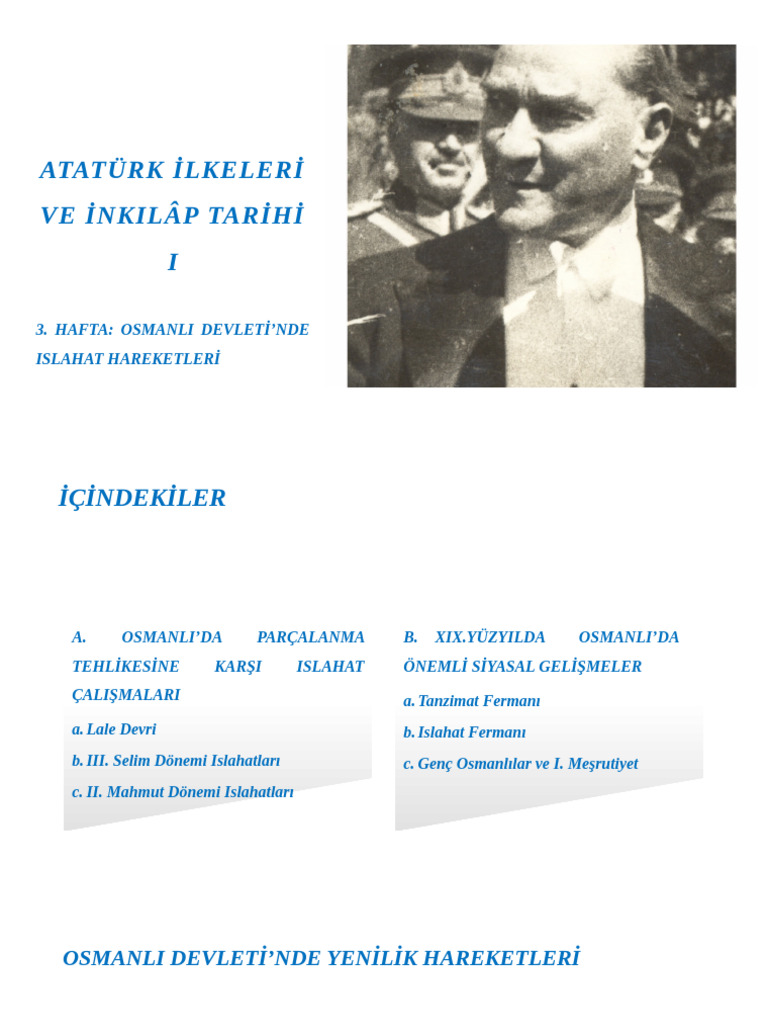 ATATÜRK İLKELERİ VE İNKILÂP TARİHİ I

3. HAFTA: OSMANLI DEVLETİ'NDE ISLAHAT HAREKETLERİ

İÇİNDEKİLER

A. OSMANLI'DA PARÇALANMA TEHLİKESİNE KARŞI ISLAHAT ÇALIŞMALARI

a. Lale Devri

b. III. Selim Dönemi Islahatları

c. II. Mahmut Dönemi Islahatları

B. XIX.YÜZYILDA OSMANLI'DA ÖNEMLİ SİYASAL GELİŞMELER

a. Tanzimat Fermanı

b. Islahat Fermanı

c. Genç Osmanlılar ve I. Meşrutiyet

OSMANLI DEVLETİ'NDE YENİLİK HAREKETLERİ